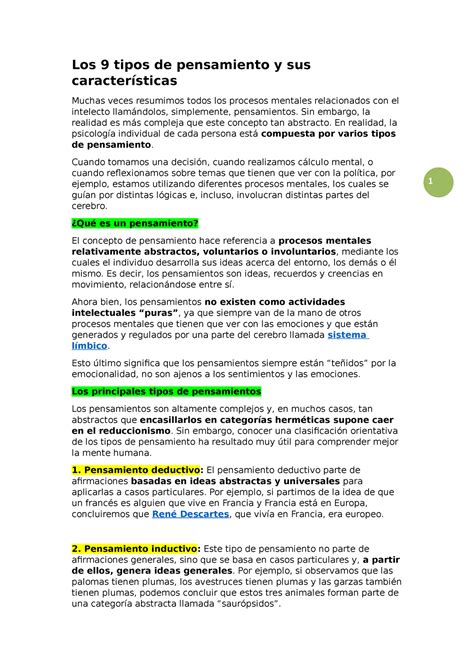 Los 9 tipos de pensamiento y sus características

Muchas veces resumimos todos los procesos mentales relacionados con el intelecto llamándolos, simplemente, pensamientos. Sin embargo, la realidad es más compleja que este concepto tan abstracto. En realidad, la psicología individual de cada persona está compuesta por varios tipos de pensamiento.

Cuando tomamos una decisión, cuando realizamos cálculo mental, o cuando reflexionamos sobre temas que tienen que ver con la política, por ejemplo, estamos utilizando diferentes procesos mentales, los cuales se guían por distintas lógicas e, incluso, involucran distintas partes del cerebro.

1

¿Qué es un pensamiento?

El concepto de pensamiento hace referencia a procesos mentales relativamente abstractos, voluntarios o involuntarios, mediante los cuales el individuo desarrolla sus ideas acerca del entorno, los demás o él mismo. Es decir, los pensamientos son ideas, recuerdos y creencias en movimiento, relacionándose entre sí.

Ahora bien, los pensamientos no existen como actividades intelectuales "puras", ya que siempre van de la mano de otros procesos mentales que tienen que ver con las emociones y que están generados y regulados por una parte del cerebro llamada sistema límbico.

Esto último significa que los pensamientos siempre están "teñidos" por la emocionalidad, no son ajenos a los sentimientos y las emociones.

Los principales tipos de pensamientos

Los pensamientos son altamente complejos y, en muchos casos, tan abstractos que encasillarlos en categorías herméticas supone caer en el reduccionismo. Sin embargo, conocer una clasificación orientativa de los tipos de pensamiento ha resultado muy útil para comprender mejor la mente humana.

1. Pensamiento deductivo: El pensamiento deductivo parte de afirmaciones basadas en ideas abstractas y universales para aplicarlas a casos particulares. Por ejemplo, si partimos de la idea de que un francés es alguien que vive en Francia y Francia está en Europa, concluiremos que René Descartes, que vivía en Francia, era europeo.

2. Pensamiento inductivo: Este tipo de pensamiento no parte de afirmaciones generales, sino que se basa en casos particulares y, a partir de ellos, genera ideas generales. Por ejemplo, si observamos que las palomas tienen plumas, los avestruces tienen plumas y las garzas también tienen plumas, podemos concluir que estos tres animales forman parte de una categoría abstracta llamada "saurópsidos".